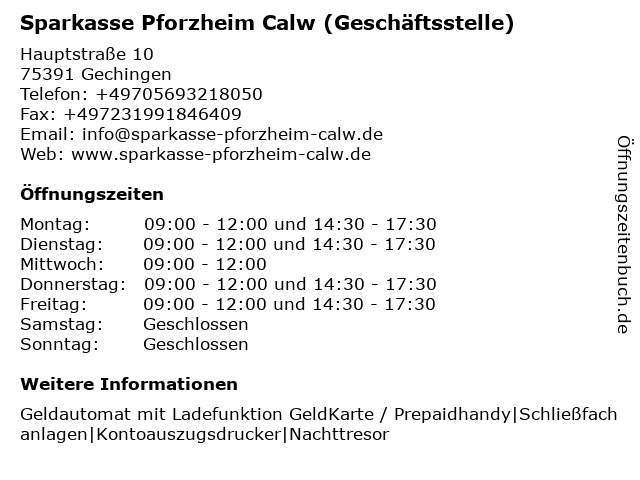 Sparkasse Pforzheim Calw (Geschäftsstelle)

Hauptstraße 10
75391 Gechingen
Telefon: +49705693218050
Fax: +497231991846409
Email: info@sparkasse-pforzheim-calw.de
Web: www.sparkasse-pforzheim-calw.de

Öffnungszeiten

| Montag: | 09:00 - 12:00 und 14:30 - 17:30 |
|---|---|
| Dienstag: | 09:00 - 12:00 und 14:30 - 17:30 |
| Mittwoch: | 09:00 - 12:00 |
| Donnerstag: | 09:00 - 12:00 und 14:30 - 17:30 |
| Freitag: | 09:00 - 12:00 und 14:30 - 17:30 |
| Samstag: | Geschlossen |
| Sonntag: | Geschlossen |

Weitere Informationen

Geldautomat mit Ladefunktion GeldKarte / Prepaidhandy|Schließfachanlagen|Kontoauszugsdrucker|Nachttresor

Öffnungszeitenbuch.de